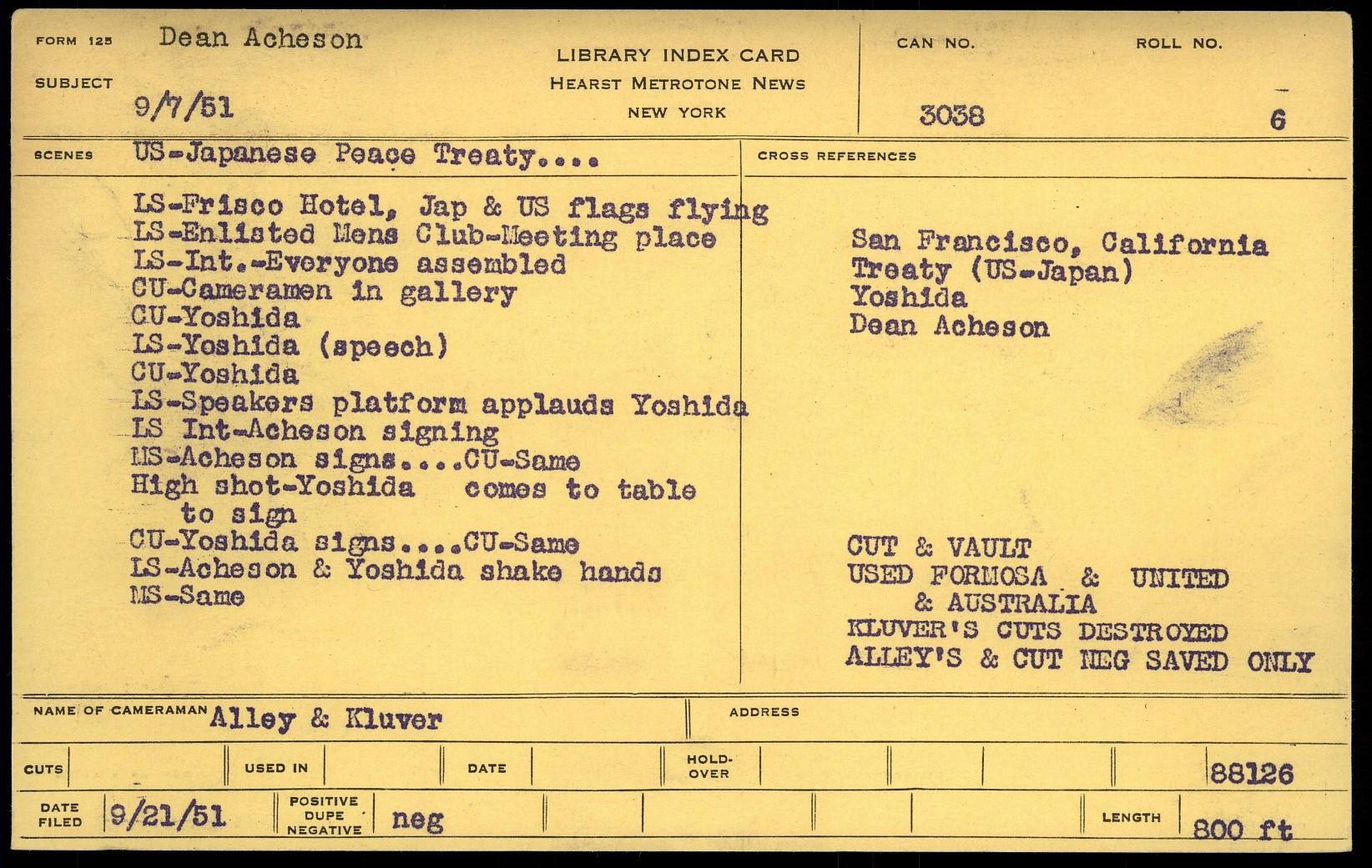 FORM 125 Dean Acheson

SUBJECT
9/7/51

LIBRARY INDEX CARD
HEARST METROTONE NEWS
NEW YORK

CAN NO.
3038

ROLL NO.
6

SCENES US-Japanese Peace Treaty....

LS-Frisco Hotel, Jap & US flags flying
LS-Enlisted Mens Club-Meeting place
LS-Int.-Everyone assembled
CU-Cameramen in gallery
CU-Yoshida
LS-Yoshida (speech)
CU-Yoshida
LS-Speakers platform applauds Yoshida
LS Int-Acheson signing
MS-Acheson signs....CU-Same
High shot-Yoshida comes to table to sign
CU-Yoshida signs....CU-Same
LS-Acheson & Yoshida shake hands
MS-Same

CROSS REFERENCES

San Francisco, California
Treaty (US-Japan)
Yoshida
Dean Acheson

CUT & VAULT
USED FORMOSA & UNITED & AUSTRALIA
KLUVER'S CUTS DESTROYED
ALLEY'S & CUT NEG SAVED ONLY

NAME OF CAMERAMAN Alley & Kluver

ADDRESS

CUTS
USED IN
DATE
HOLD-OVER
88126

DATE FILED 9/21/51
POSITIVE DUPE NEGATIVE neg
LENGTH 800 ft